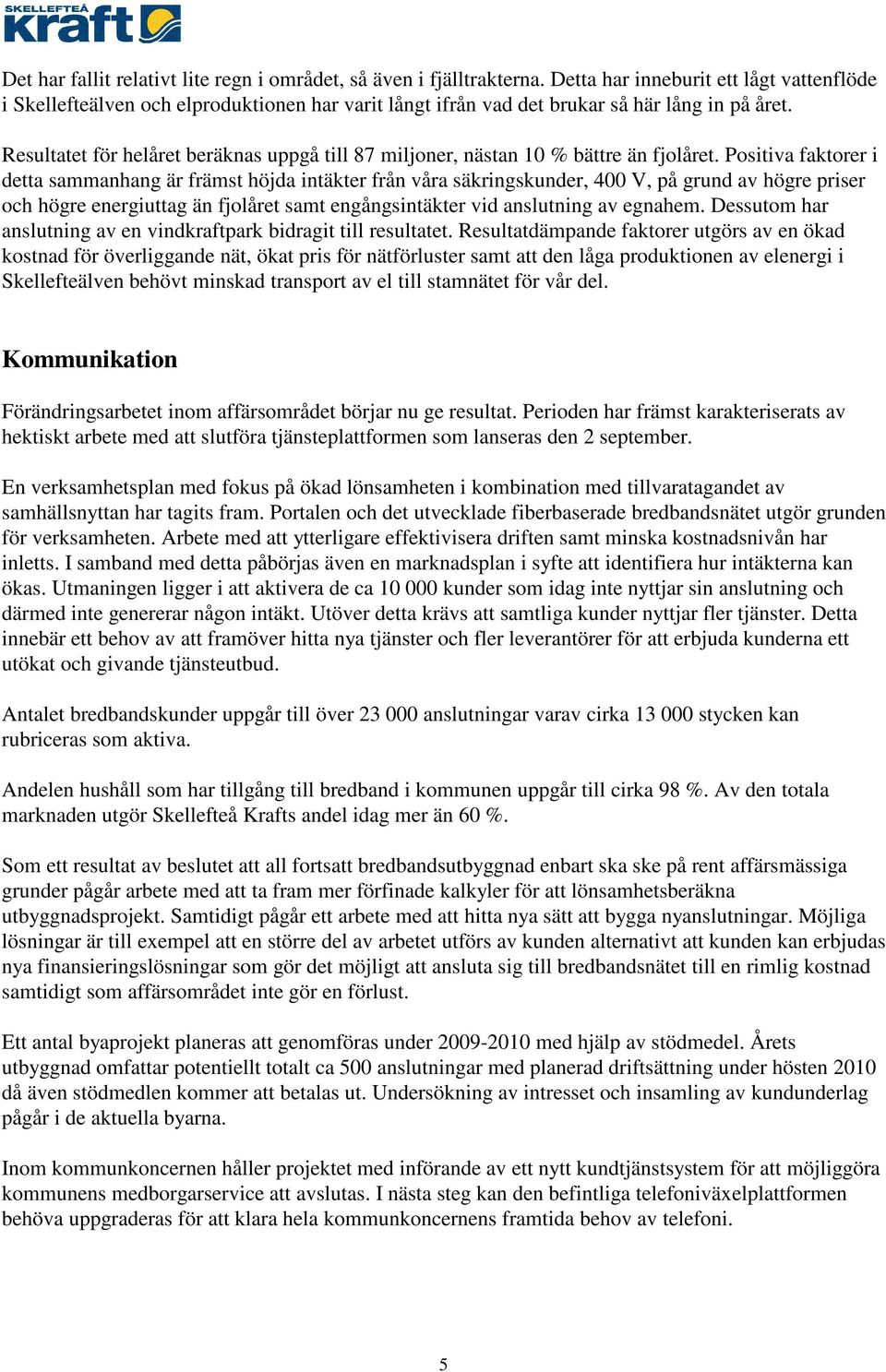 SKELLEFTEÅ kraft

Det har fallit relativt lite regn i området, så även i fjälltrakterna. Detta har inneburit ett lågt vattenflöde i Skellefteälven och elproduktionen har varit långt ifrån vad det brukar så här lång in på året.

Resultatet för helåret beräknas uppgå till 87 miljoner, nästan 10 % bättre än fjolåret. Positiva faktorer i detta sammanhang är främst höjda intäkter från våra säkringskunder, 400 V, på grund av högre priser och högre energiuttag än fjolåret samt engångsintäkter vid anslutning av egnahem. Dessutom har anslutning av en vindkraftpark bidragit till resultatet. Resultatdämpande faktorer utgörs av en ökad kostnad för överliggande nät, ökat pris för nätförluster samt att den låga produktionen av elenergi i Skellefteälven behövt minskad transport av el till stamnätet för vår del.

Kommunikation

Förändringsarbetet inom affärsområdet börjar nu ge resultat. Perioden har främst karakteriserats av hektiskt arbete med att slutföra tjänsteplattformen som lanseras den 2 september.

En verksamhetsplan med fokus på ökad lönsamheten i kombination med tillvaratagandet av samhällsnyttan har tagits fram. Portalen och det utvecklade fiberbaserade bredbandsnätet utgör grunden för verksamheten. Arbete med att ytterligare effektivisera driften samt minska kostnadsnivån har inletts. I samband med detta påbörjas även en marknadsplan i syfte att identifiera hur intäkterna kan ökas. Utmaningen ligger i att aktivera de ca 10 000 kunder som idag inte nyttjar sin anslutning och därmed inte genererar någon intäkt. Utöver detta krävs att samtliga kunder nyttjar fler tjänster. Detta innebär ett behov av att framöver hitta nya tjänster och fler leverantörer för att erbjuda kunderna ett utökat och givande tjänsteutbud.

Antalet bredbandskunder uppgår till över 23 000 anslutningar varav cirka 13 000 stycken kan rubriceras som aktiva.

Andelen hushåll som har tillgång till bredband i kommunen uppgår till cirka 98 %. Av den totala marknaden utgör Skellefteå Krafts andel idag mer än 60 %.

Som ett resultat av beslutet att all fortsatt bredbandsutbyggnad enbart ska ske på rent affärsmässiga grunder pågår arbete med att ta fram mer förfinade kalkyler för att lönsamhetsberäkna utbyggnadsprojekt. Samtidigt pågår ett arbete med att hitta nya sätt att bygga nyanslutningar. Möjliga lösningar är till exempel att en större del av arbetet utförs av kunden alternativt att kunden kan erbjudas nya finansieringslösningar som gör det möjligt att ansluta sig till bredbandsnätet till en rimlig kostnad samtidigt som affärsområdet inte gör en förlust.

Ett antal byaprojekt planeras att genomföras under 2009-2010 med hjälp av stödmedel. Årets utbyggnad omfattar potentiellt totalt ca 500 anslutningar med planerad driftsättning under hösten 2010 då även stödmedlen kommer att betalas ut. Undersökning av intresset och insamling av kundunderlag pågår i de aktuella byarna.

Inom kommunkoncernen håller projektet med införande av ett nytt kundtjänstsystem för att möjliggöra kommunens medborgarservice att avslutas. I nästa steg kan den befintliga telefoniväxelplattformen behöva uppgraderas för att klara hela kommunkoncernens framtida behov av telefoni.

5